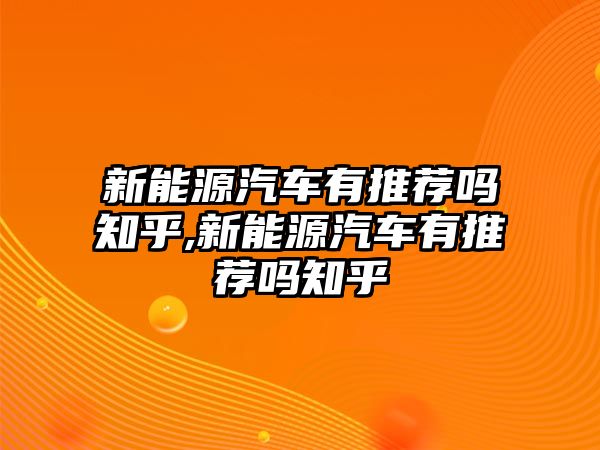 新能源汽车有推荐吗知乎,新能源汽车有推荐吗知乎